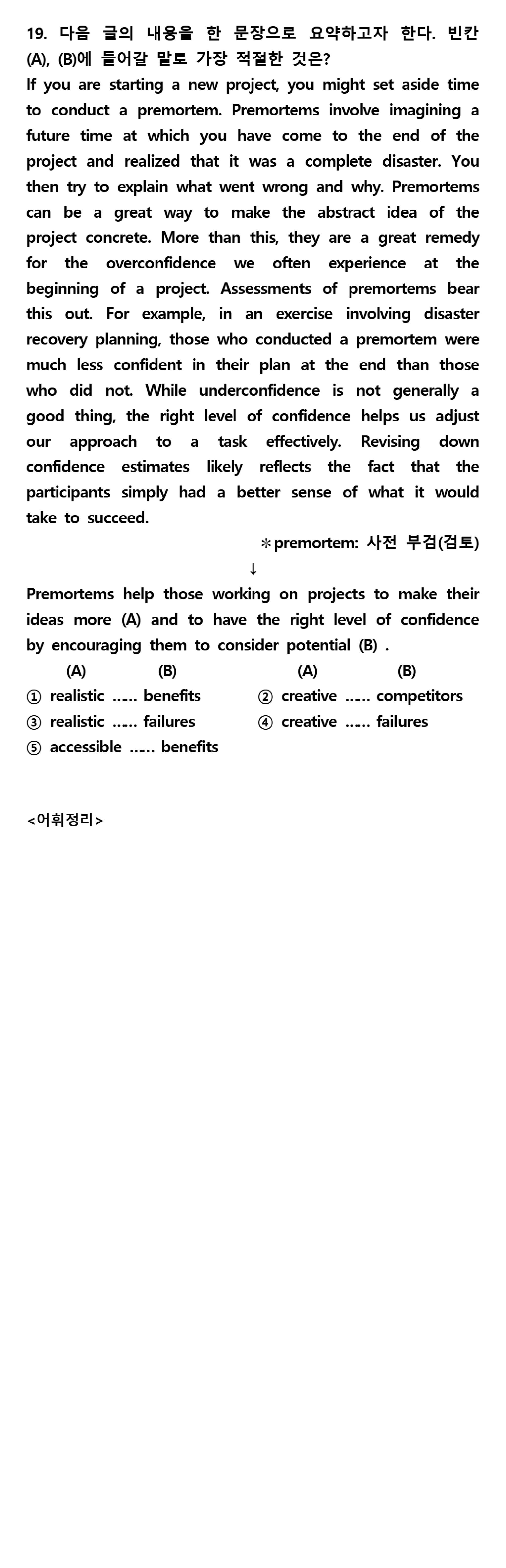 19. 다음 글의 내용을 한 문장으로 요약하고자 한다. 빈칸 (A), (B)에 들어갈 말로 가장 적절한 것은?

If you are starting a new project, you might set aside time to conduct a premortem. Premortems involve imagining a future time at which you have come to the end of the project and realized that it was a complete disaster. You then try to explain what went wrong and why. Premortems can be a great way to make the abstract idea of the project concrete. More than this, they are a great remedy for the overconfidence we often experience at the beginning of a project. Assessments of premortems bear this out. For example, in an exercise involving disaster recovery planning, those who conducted a premortem were much less confident in their plan at the end than those who did not. While underconfidence is not generally a good thing, the right level of confidence helps us adjust our approach to a task effectively. Revising down confidence estimates likely reflects the fact that the participants simply had a better sense of what it would take to succeed.

*premortem: 사전 부검(검토)

↓

Premortems help those working on projects to make their ideas more (A) and to have the right level of confidence by encouraging them to consider potential (B) .

(A) (B) (A) (B)
① realistic …… benefits ② creative …… competitors
③ realistic …… failures ④ creative …… failures
⑤ accessible …… benefits

<어휘정리>